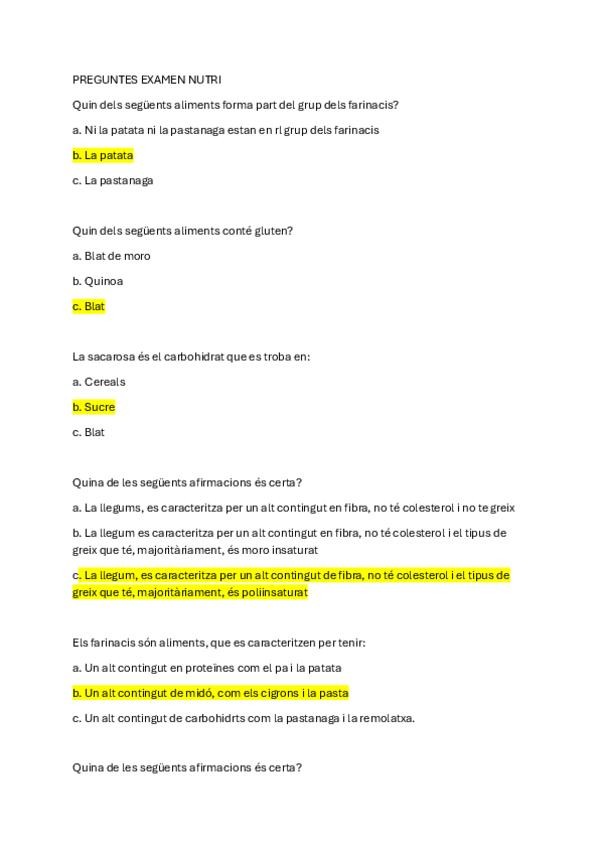 PREGUNTES EXAMEN NUTRI

Quin dels següents aliments forma part del grup dels farinacis?

a. Ni la patata ni la pastanaga estan en rl grup dels farinacis

b. La patata

c. La pastanaga

Quin dels següents aliments conté gluten?

a. Blat de moro

b. Quinoa

c. Blat

La sacarosa és el carbohidrat que es troba en:

a. Cereals

b. Sucre

c. Blat

Quina de les següents afirmacions és certa?

a. La llegums, es caracteritza per un alt contingut en fibra, no té colesterol i no te greix

b. La llegum es caracteritza per un alt contingut en fibra, no té colesterol i el tipus de greix que té, majoritàriament, és moro insaturat

c. La llegum, es caracteritza per un alt contingut de fibra, no té colesterol i el tipus de greix que té, majoritàriament, és poliinsaturat

Els farinacis són aliments, que es caracteritzen per tenir:

a. Un alt contingut en proteïnes com el pa i la patata

b. Un alt contingut de midó, com els cigrons i la pasta

c. Un alt contingut de carbohidrts com la pastanaga i la remolatxa.

Quina de les següents afirmacions és certa?